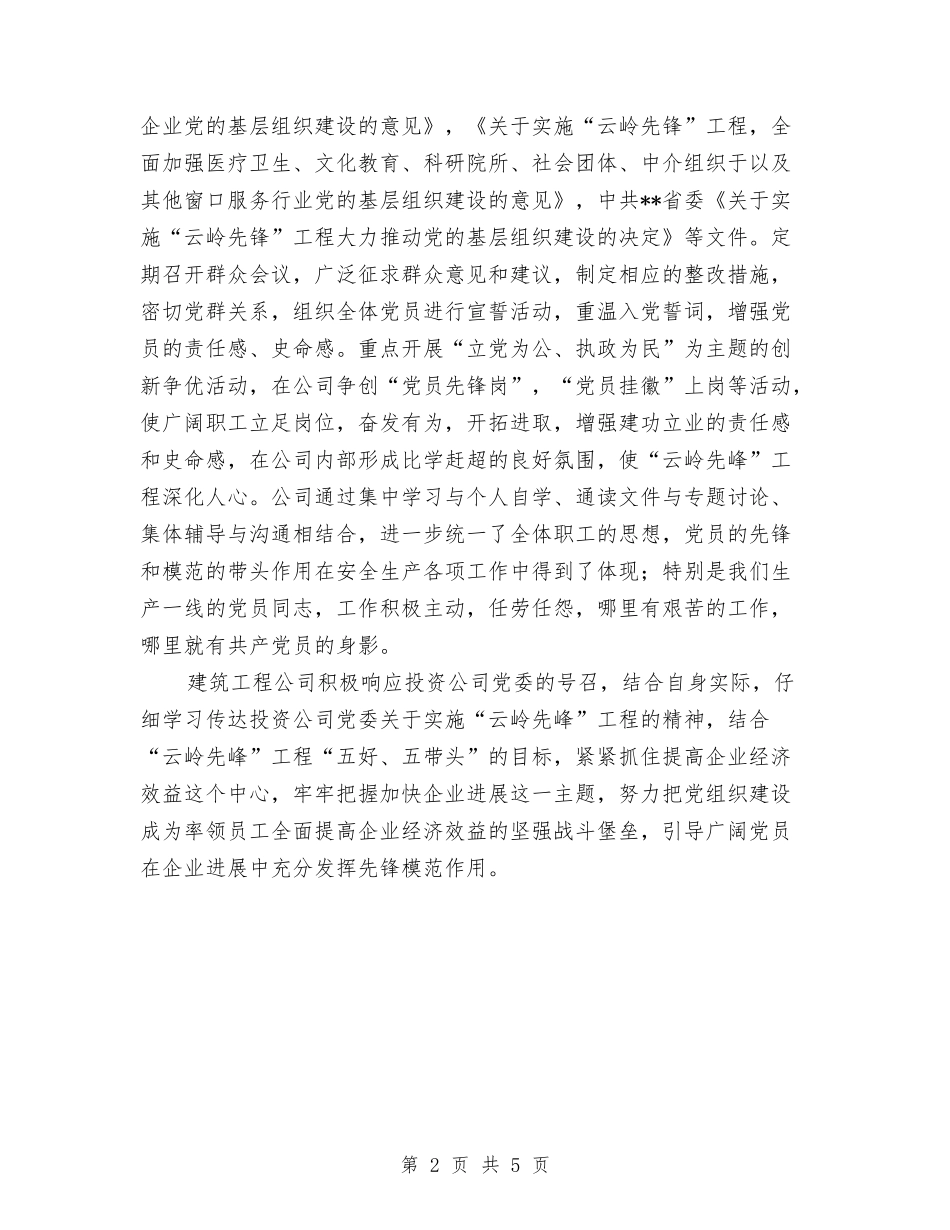 企业党的基层组织建设的意见》，《关于实施“云岭先锋”工程，全面加强医疗卫生、文化教育、科研院所、社会团体、中介组织于以及其他窗口服务行业党的基层组织建设的意见》，中共**省委《关于实施“云岭先锋”工程大力推动党的基层组织建设的决定》等文件。定期召开群众会议，广泛征求群众意见和建议，制定相应的整改措施，密切党群关系，组织全体党员进行宣誓活动，重温入党誓词，增强党员的责任感、史命感。重点开展“立党为公、执政为民”为主题的创新争优活动，在公司争创“党员先锋岗”，“党员挂徽”上岗等活动，使广阔职工立足岗位，奋发有为，开拓进取，增强建功立业的责任感和史命感，在公司内部形成比学赶超的良好氛围，使“云岭先峰”工程深化人心。公司通过集中学习与个人自学、通读文件与专题讨论、集体辅导与沟通相结合，进一步统一了全体职工的思想，党员的先锋和模范的带头作用在安全生产各项工作中得到了体现；特别是我们生产一线的党员同志，工作积极主动，任劳任怨，哪里有艰苦的工作，哪里就有共产党员的身影。

建筑工程公司积极响应投资公司党委的号召，结合自身实际，仔细学习传达投资公司党委关于实施“云岭先峰”工程的精神，结合“云岭先峰”工程“五好、五带头”的目标，紧紧抓住提高企业经济效益这个中心，牢牢把握加快企业进展这一主题，努力把党组织建设成为率领员工全面提高企业经济效益的坚强战斗堡垒，引导广阔党员在企业进展中充分发挥先锋模范作用。

第 2 页 共 5 页